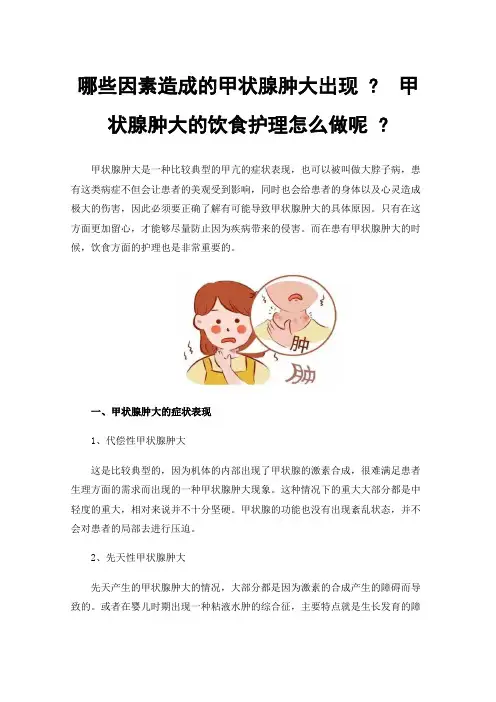 哪些因素造成的甲状腺肿大出现？ 甲状腺肿大的饮食护理怎么做呢？

甲状腺肿大是一种比较典型的甲亢的症状表现，也可以被叫做大脖子病，患有这类病症不但会让患者的美观受到影响，同时也会给患者的身体以及心灵造成极大的伤害，因此必须要正确了解有可能导致甲状腺肿大的具体原因。只有在这方面更加留心，才能够尽量防止因为疾病带来的侵害。而在患有甲状腺肿大的时候，饮食方面的护理也是非常重要的。

肿

一、甲状腺肿大的症状表现

1、代偿性甲状腺肿大

这是比较典型的，因为机体的内部出现了甲状腺的激素合成，很难满足患者生理方面的需求而出现的一种甲状腺肿大现象。这种情况下的重大大部分都是中轻度的重大，相对来说并不十分坚硬。甲状腺的功能也没有出现紊乱状态，并不会对患者的局部去进行压迫。

2、先天性甲状腺肿大

先天产生的甲状腺肿大的情况，大部分都是因为激素的合成产生的障碍而导致的。或者在婴儿时期出现一种粘液水肿的综合征，主要特点就是生长发育的障